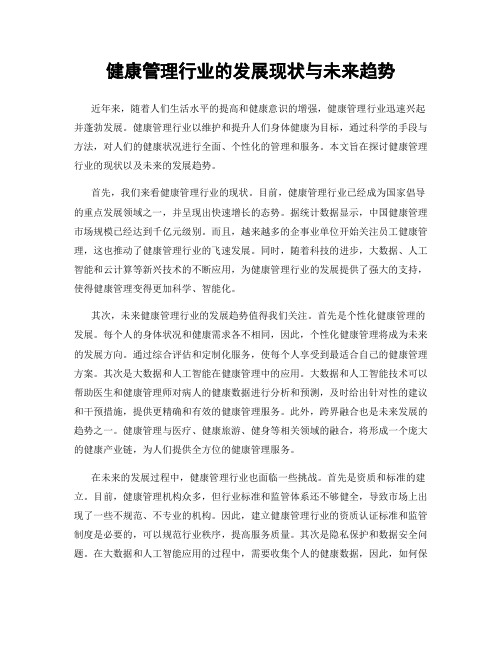 健康管理行业的发展现状与未来趋势

近年来，随着人们生活水平的提高和健康意识的增强，健康管理行业迅速兴起并蓬勃发展。健康管理行业以维护和提升人们身体健康为目标，通过科学的手段与方法，对人们的健康状况进行全面、个性化的管理和服务。本文旨在探讨健康管理行业的现状以及未来的发展趋势。

首先，我们来看健康管理行业的现状。目前，健康管理行业已经成为国家倡导的重点发展领域之一，并呈现出快速增长的态势。据统计数据显示，中国健康管理市场规模已经达到千亿元级别。而且，越来越多的企事业单位开始关注员工健康管理，这也推动了健康管理行业的飞速发展。同时，随着科技的进步，大数据、人工智能和云计算等新兴技术的不断应用，为健康管理行业的发展提供了强大的支持，使得健康管理变得更加科学、智能化。

其次，未来健康管理行业的发展趋势值得我们关注。首先是个性化健康管理的发展。每个人的身体状况和健康需求各不相同，因此，个性化健康管理将成为未来的发展方向。通过综合评估和定制化服务，使每个人享受到最适合自己的健康管理方案。其次是大数据和人工智能在健康管理中的应用。大数据和人工智能技术可以帮助医生和健康管理师对病人的健康数据进行分析和预测，及时给出针对性的建议和干预措施，提供更精确和有效的健康管理服务。此外，跨界融合也是未来发展的趋势之一。健康管理与医疗、健康旅游、健身等相关领域的融合，将形成一个庞大的健康产业链，为人们提供全方位的健康管理服务。

在未来的发展过程中，健康管理行业也面临一些挑战。首先是资质和标准的建立。目前，健康管理机构众多，但行业标准和监管体系还不够健全，导致市场上出现了一些不规范、不专业的机构。因此，建立健康管理行业的资质认证标准和监管制度是必要的，可以规范行业秩序，提高服务质量。其次是隐私保护和数据安全问题。在大数据和人工智能应用的过程中，需要收集个人的健康数据，因此，如何保